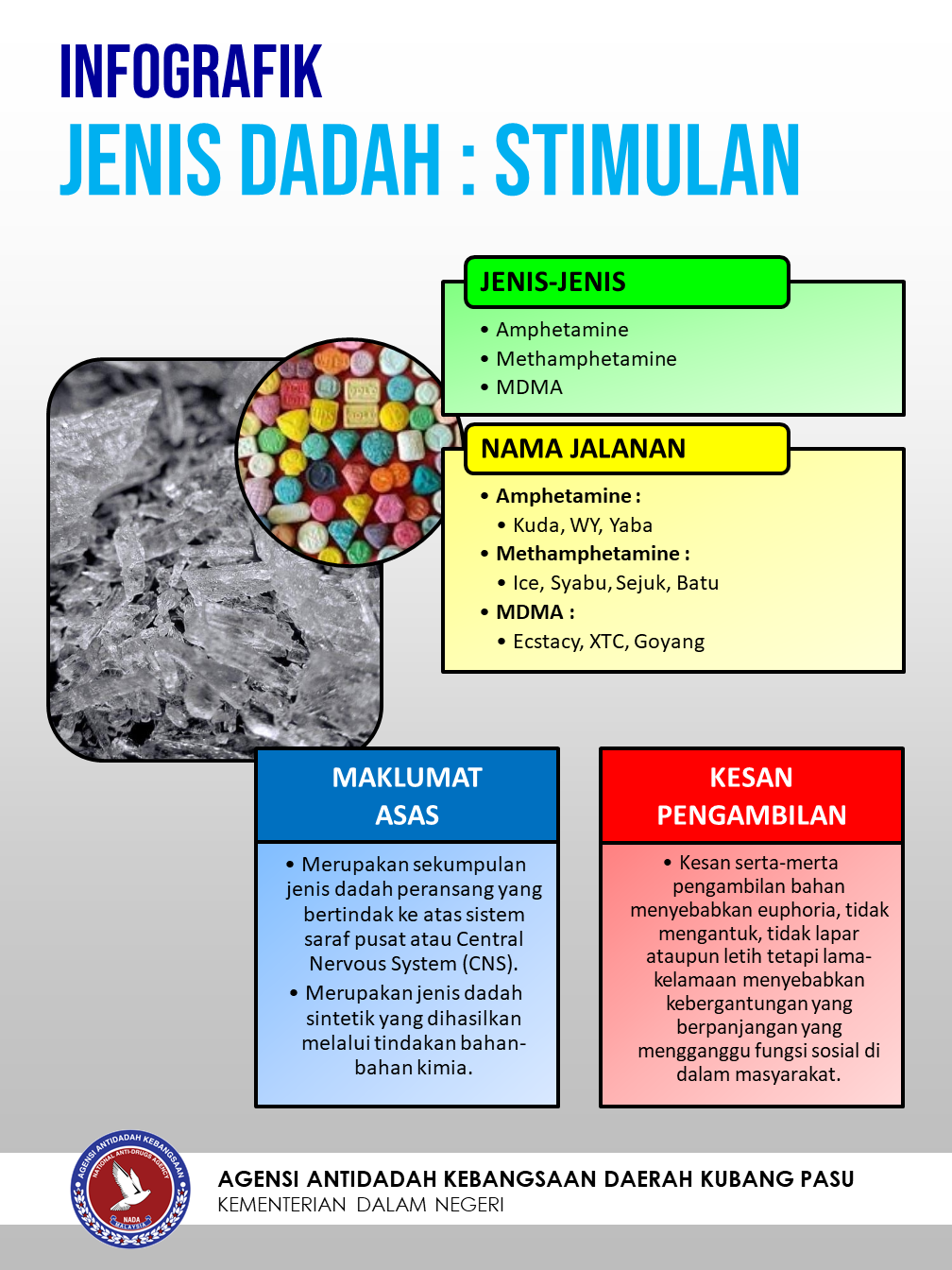 INFOGRAFIK
JENIS DADAH : STIMULAN

JENIS-JENIS
• Amphetamine
• Methamphetamine
• MDMA

NAMA JALANAN
• Amphetamine :
• Kuda, WY, Yaba
• Methamphetamine :
• Ice, Syabu, Sejuk, Batu
• MDMA :
• Ecstacy, XTC, Goyang

MAKLUMAT ASAS
• Merupakan sekumpulan jenis dadah peransang yang bertindak ke atas sistem saraf pusat atau Central Nervous System (CNS).
• Merupakan jenis dadah sintetik yang dihasilkan melalui tindakan bahan-bahan kimia.

KESAN PENGAMBILAN
• Kesan serta-merta pengambilan bahan menyebabkan euphoria, tidak mengantuk, tidak lapar ataupun letih tetapi lama-kelamaan menyebabkan kebergantungan yang berpanjangan yang mengganggu fungsi sosial di dalam masyarakat.

AGENSI ANTIDADAH KEBANGSAAN
NATIONAL ANTI-DRUGS AGENCY
NADA
MALAYSIA

AGENSI ANTIDADAH KEBANGSAAN DAERAH KUBANG PASU
KEMENTERIAN DALAM NEGERI